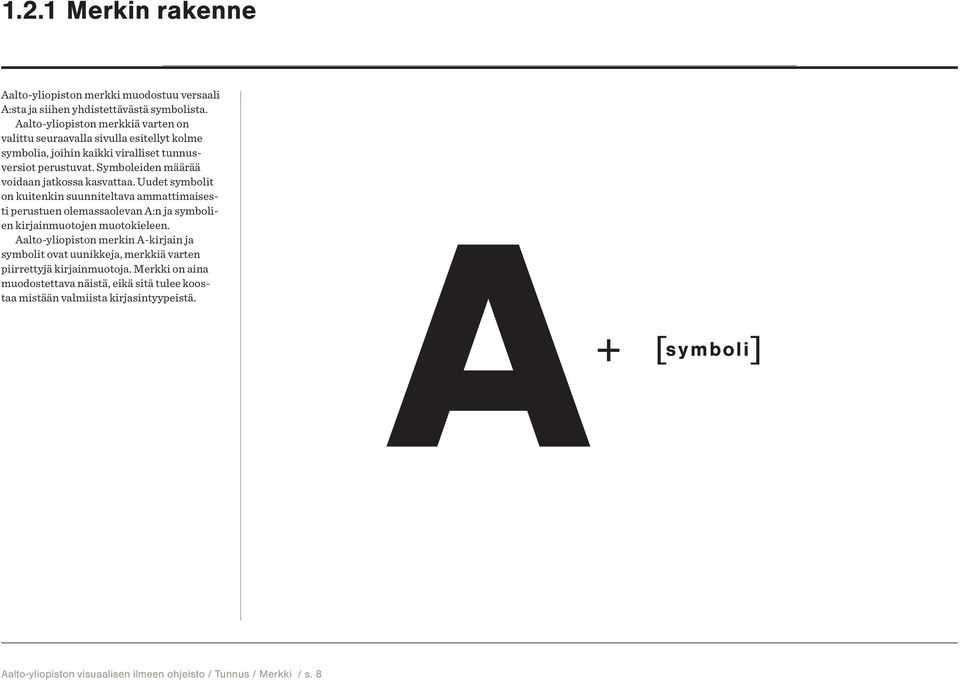 1.2.1 Merkin rakenne

Aalto-yliopiston merkki muodostuu versaali A:sta ja siihen yhdistettävästä symbolista.

Aalto-yliopiston merkkiä varten on valittu seuraavalla sivulla esitellyt kolme symbolia, joihin kaikki viralliset tunnusversiot perustuvat. Symboleiden määrää voidaan jatkossa kasvattaa. Uudet symbolit on kuitenkin suunniteltava ammattimaisesti perustuen olemassaolevan A:n ja symbolien kirjainmuotojen muotokieleen.

Aalto-yliopiston merkin A-kirjain ja symbolit ovat uunikkeja, merkkiä varten piirrettyjä kirjainmuotoja. Merkki on aina muodostettava näistä, eikä sitä tulee koostaa mistään valmiista kirjasintyypeistä.

A + [symboli]

Aalto-yliopiston visuaalisen ilmeen ohjeisto / Tunnus / Merkki / s. 8